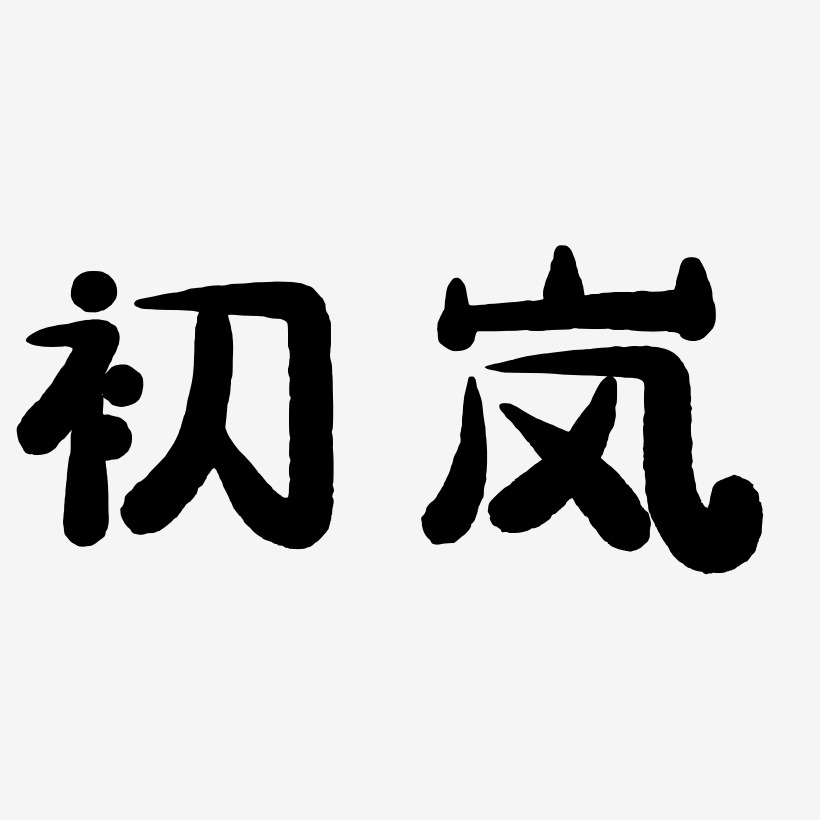 初岚